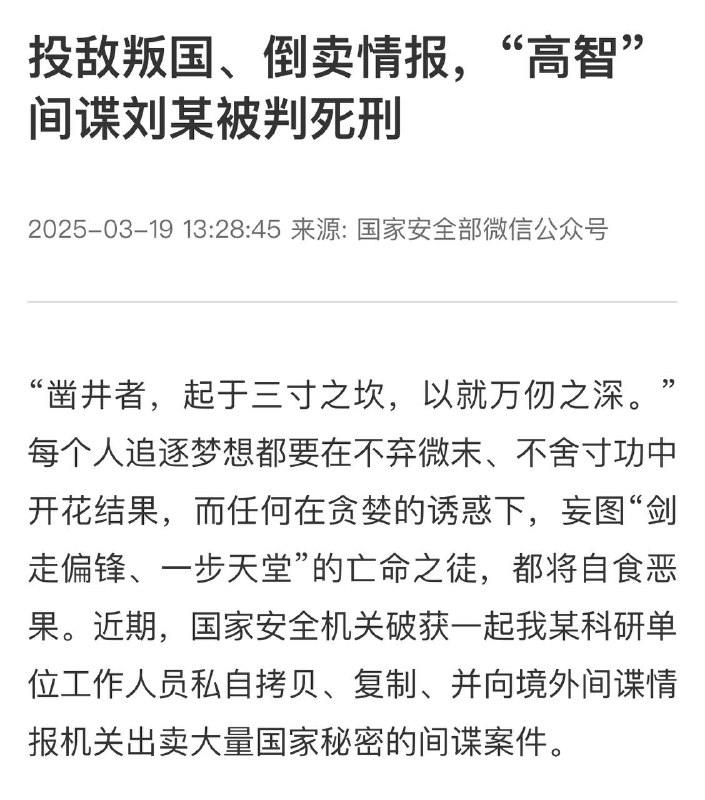 投敌叛国、倒卖情报，“高智”间谍刘某被判死刑

2025-03-19 13:28:45 来源: 国家安全部微信公众号

“凿井者，起于三寸之坎，以就万仞之深。”每个人追逐梦想都要在不弃微末、不舍寸功中开花结果，而任何在贪婪的诱惑下，妄图“剑走偏锋、一步天堂”的亡命之徒，都将自食恶果。近期，国家安全机关破获一起我某科研单位工作人员私自拷贝、复制、并向境外间谍情报机关出卖大量国家秘密的间谍案件。